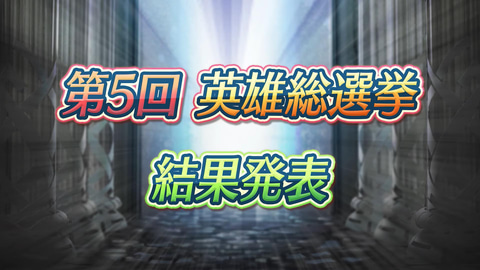 第5回 英雄総選挙

結果発表